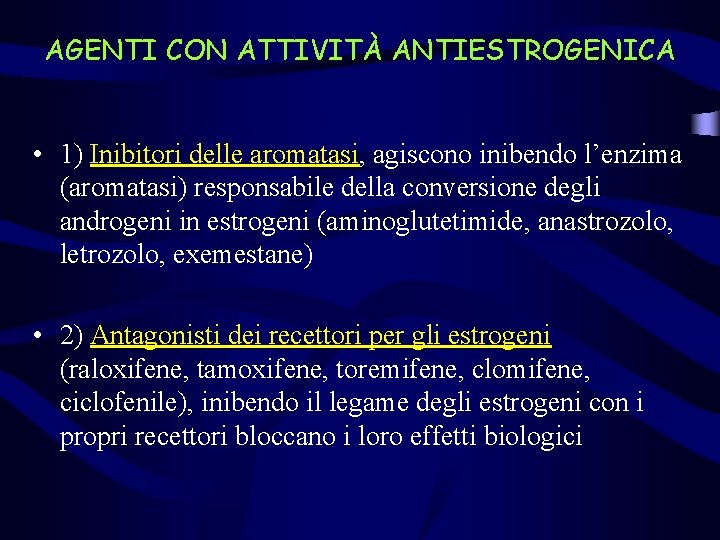 AGENTI CON ATTIVITÀ ANTIESTROGENICA

• 1) Inibitori delle aromatasi, agiscono inibendo l'enzima (aromatasi) responsabile della conversione degli androgeni in estrogeni (aminoglutetimide, anastrozolo, letrozolo, exemestane)

• 2) Antagonisti dei recettori per gli estrogeni (raloxifene, tamoxifene, toremifene, clomifene, ciclofenile), inibendo il legame degli estrogeni con i propri recettori bloccano i loro effetti biologici